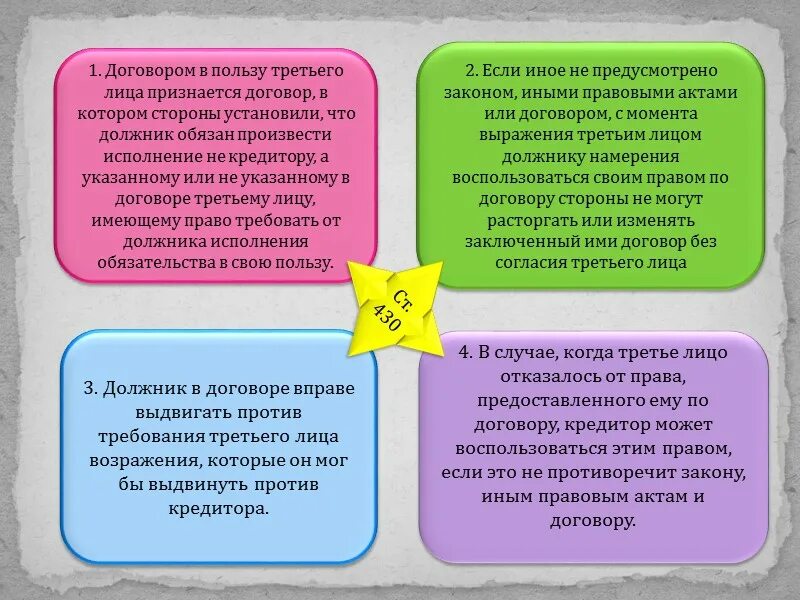 1. Договором в пользу третьего лица признается договор, в котором стороны установили, что должник обязан произвести исполнение не кредитору, а указанному или не указанному в договоре третьему лицу, имеющему право требовать от должника исполнения обязательства в свою пользу.

2. Если иное не предусмотрено законом, иными правовыми актами или договором, с момента выражения третьим лицом должнику намерения воспользоваться своим правом по договору стороны не могут расторгать или изменять заключенный ими договор без согласия третьего лица

Ст. 430

3. Должник в договоре вправе выдвигать против требования третьего лица возражения, которые он мог бы выдвинуть против кредитора.

4. В случае, когда третье лицо отказалось от права, предоставленного ему по договору, кредитор может воспользоваться этим правом, если это не противоречит закону, иным правовым актам и договору.